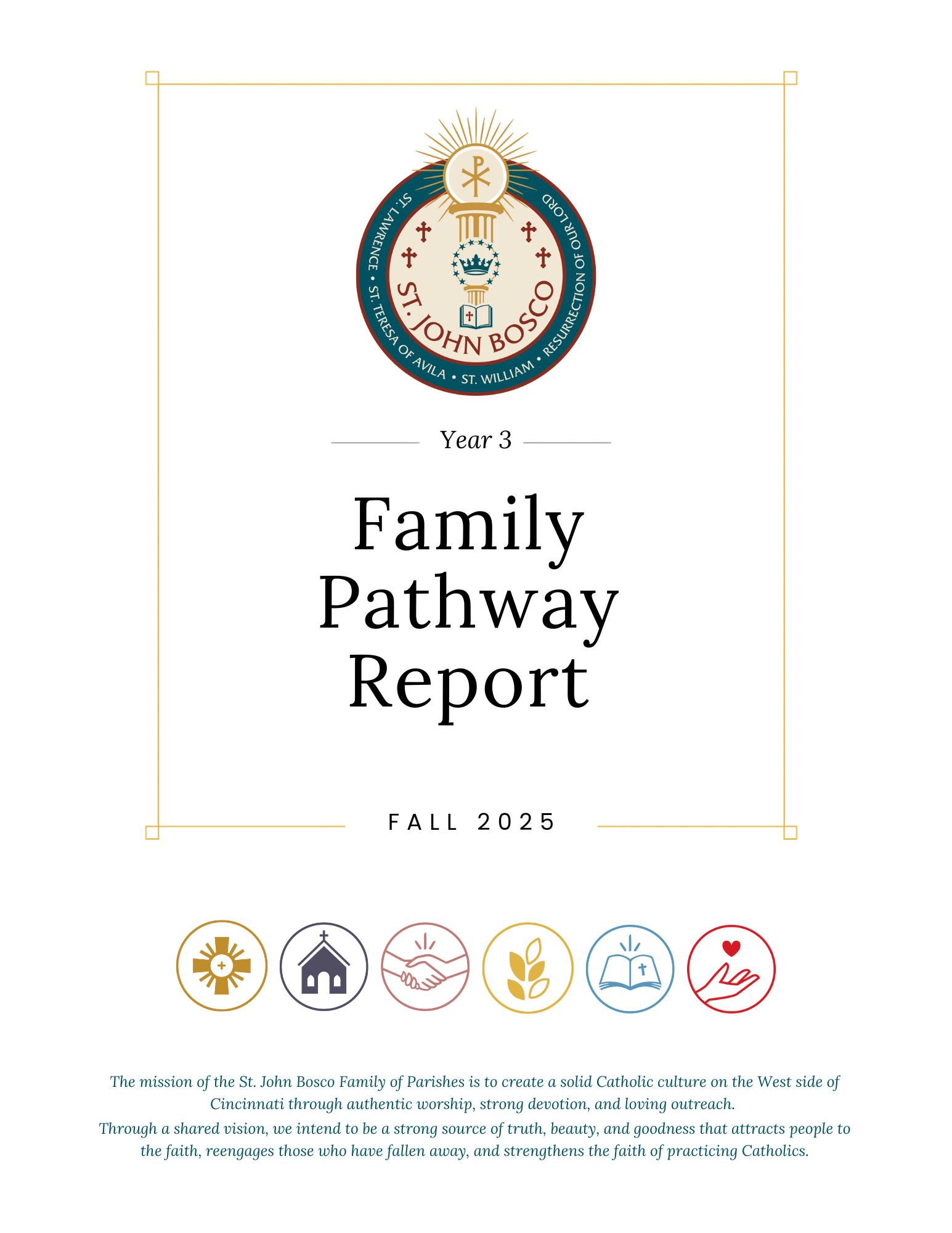 ST. LAWRENCE • ST. TERESA OF AVILA • ST. WILLIAM • RESURRECTION OF OUR LORD

ST. JOHN BOSCO

Year 3

Family Pathway Report

FALL 2025

The mission of the St. John Bosco Family of Parishes is to create a solid Catholic culture on the West side of Cincinnati through authentic worship, strong devotion, and loving outreach.
Through a shared vision, we intend to be a strong source of truth, beauty, and goodness that attracts people to the faith, reengages those who have fallen away, and strengthens the faith of practicing Catholics.